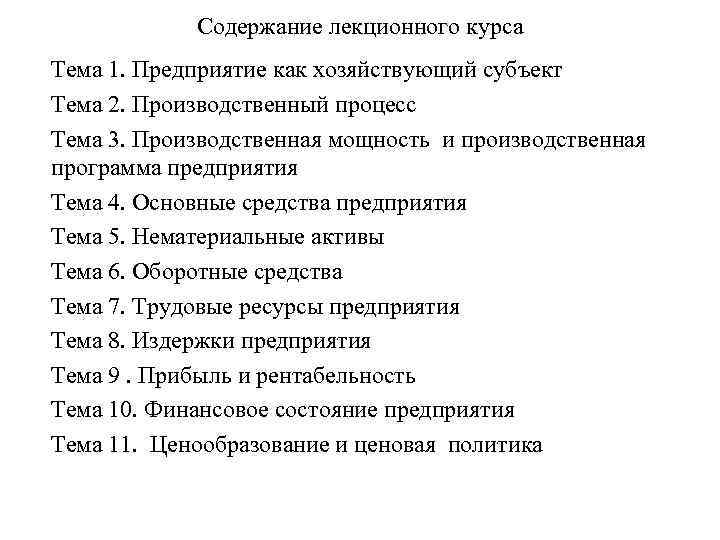 Содержание лекционного курса

Тема 1. Предприятие как хозяйствующий субъект

Тема 2. Производственный процесс

Тема 3. Производственная мощность и производственная программа предприятия

Тема 4. Основные средства предприятия

Тема 5. Нематериальные активы

Тема 6. Оборотные средства

Тема 7. Трудовые ресурсы предприятия

Тема 8. Издержки предприятия

Тема 9 . Прибыль и рентабельность

Тема 10. Финансовое состояние предприятия

Тема 11. Ценообразование и ценовая политика